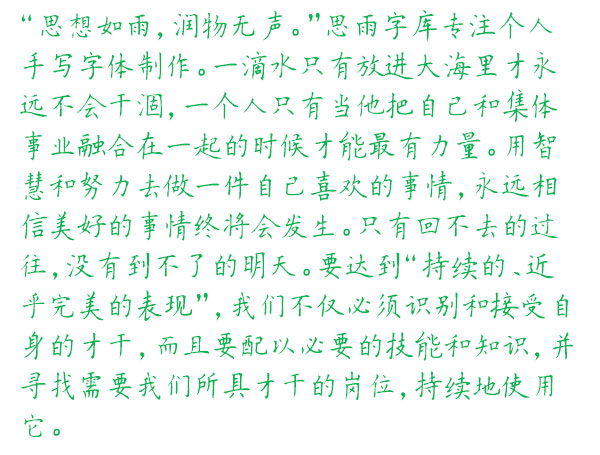 “思想如雨，润物无声。”思雨字库专注个人手写字体制作。一滴水只有放进大海里才永远不会干涸，一个人只有当他把自己和集体事业融合在一起的时候才能最有力量。用智慧和努力去做一件自己喜欢的事情，永远相信美好的事情终将会发生。只有回不去的过往，没有到不了的明天。要达到“持续的、近乎完美的表现”，我们不仅必须识别和接受自身的才干，而且要配以必要的技能和知识，并寻找需要我们所具才干的岗位，持续地使用它。